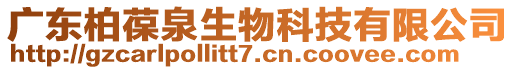 广东柏葆泉生物科技有限公司
http://gzcarlpollitt7.cn.coovee.com